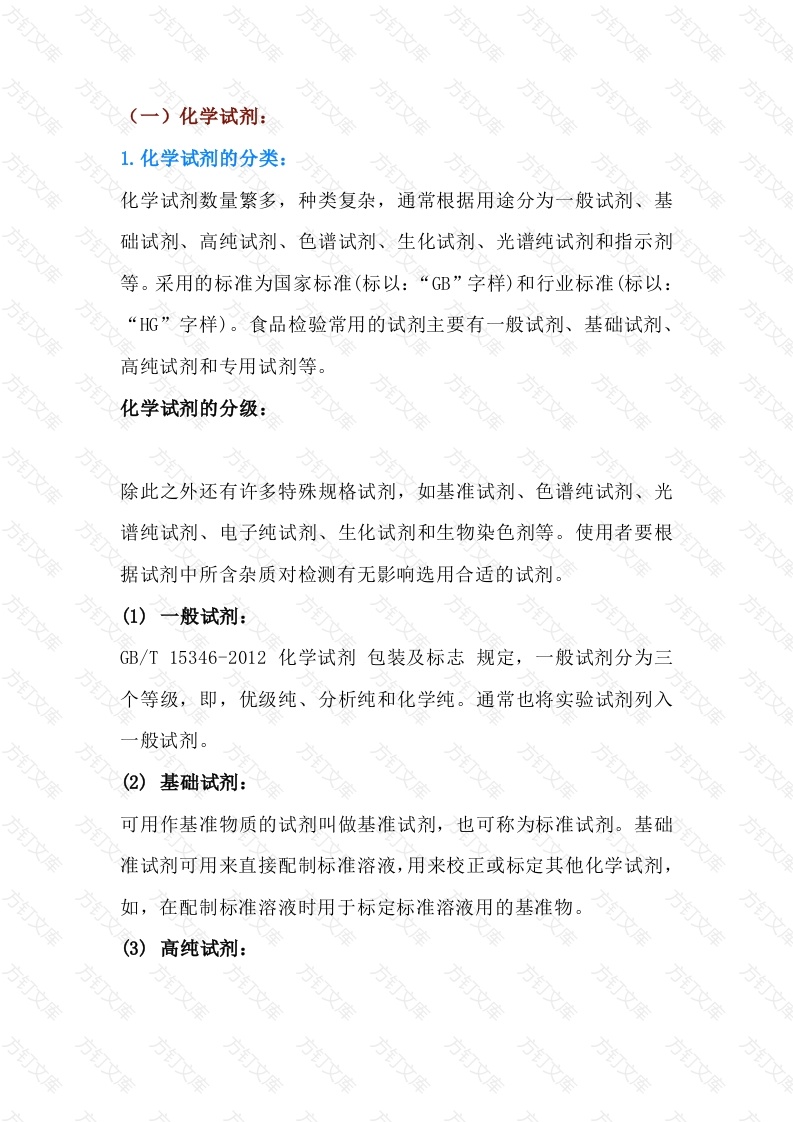 （一）化学试剂：

1.化学试剂的分类：

化学试剂数量繁多，种类复杂，通常根据用途分为一般试剂、基础试剂、高纯试剂、色谱试剂、生化试剂、光谱纯试剂和指示剂等。采用的标准为国家标准(标以：“GB”字样)和行业标准(标以：“HG”字样)。食品检验常用的试剂主要有一般试剂、基础试剂、高纯试剂和专用试剂等。

化学试剂的分级：

除此之外还有许多特殊规格试剂，如基准试剂、色谱纯试剂、光谱纯试剂、电子纯试剂、生化试剂和生物染色剂等。使用者要根据试剂中所含杂质对检测有无影响选用合适的试剂。

(1) 一般试剂：

GB/T 15346-2012 化学试剂 包装及标志 规定，一般试剂分为三个等级，即，优级纯、分析纯和化学纯。通常也将实验试剂列入一般试剂。

(2) 基础试剂：

可用作基准物质的试剂叫做基准试剂，也可称为标准试剂。基础准试剂可用来直接配制标准溶液，用来校正或标定其他化学试剂，如，在配制标准溶液时用于标定标准溶液用的基准物。

(3) 高纯试剂：

方钉文库